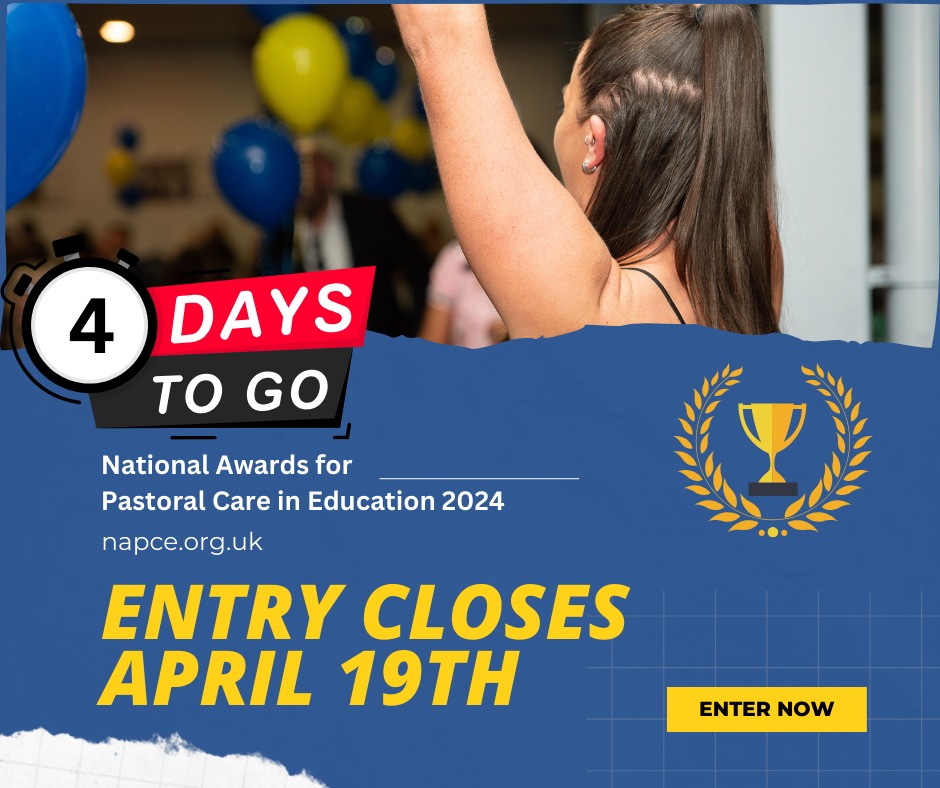 4 DAYS TO GO

National Awards for Pastoral Care in Education 2024

napce.org.uk

ENTRY CLOSES APRIL 19TH

ENTER NOW